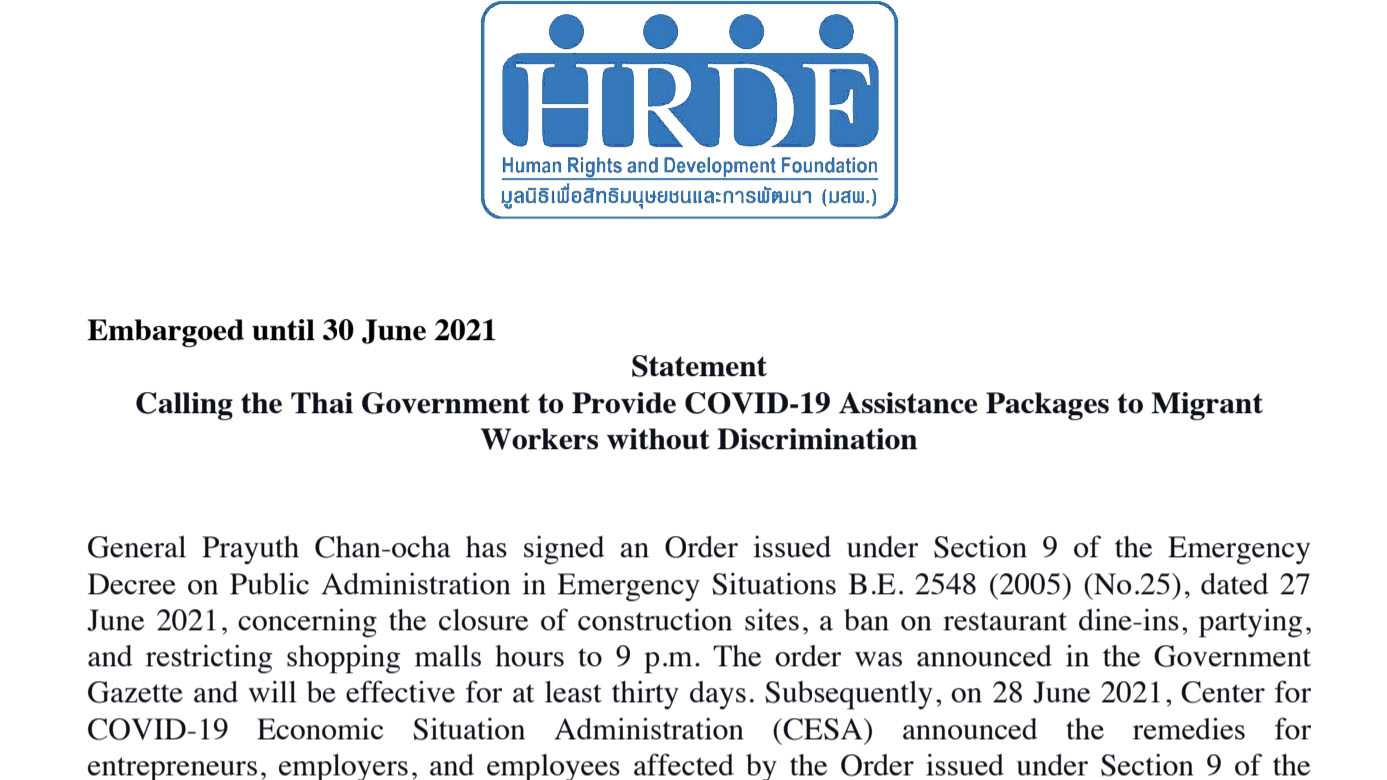 HRDF
Human Rights and Development Foundation
มูลนิธิเพื่อสิทธิมนุษยชนและการพัฒนา (มสพ.)

Embargoed until 30 June 2021

Statement
Calling the Thai Government to Provide COVID-19 Assistance Packages to Migrant Workers without Discrimination

General Prayuth Chan-ocha has signed an Order issued under Section 9 of the Emergency Decree on Public Administration in Emergency Situations B.E. 2548 (2005) (No.25), dated 27 June 2021, concerning the closure of construction sites, a ban on restaurant dine-ins, partying, and restricting shopping malls hours to 9 p.m. The order was announced in the Government Gazette and will be effective for at least thirty days. Subsequently, on 28 June 2021, Center for COVID-19 Economic Situation Administration (CESA) announced the remedies for entrepreneurs, employers, and employees affected by the Order issued under Section 9 of the